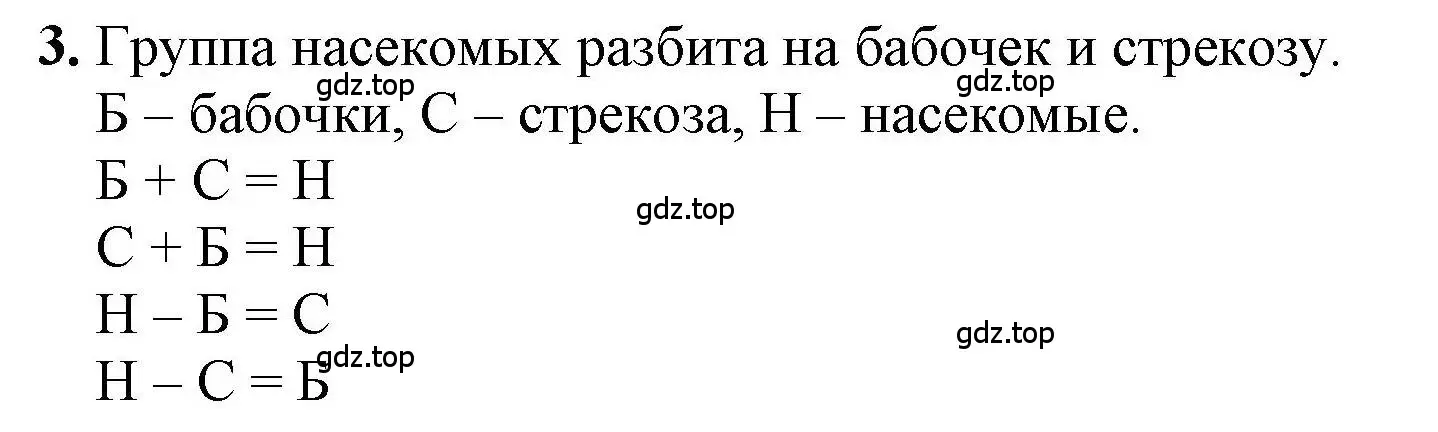 **3.** Группа насекомых разбита на бабочек и стрекозу.
gdz.top gdz.top
Б – бабочки, С – стрекоза, Н – насекомые.

Б + С = Н
gdz.top
С + Б = Н
Н – Б = С
gdz.top
gdz.top
Н – С = Б